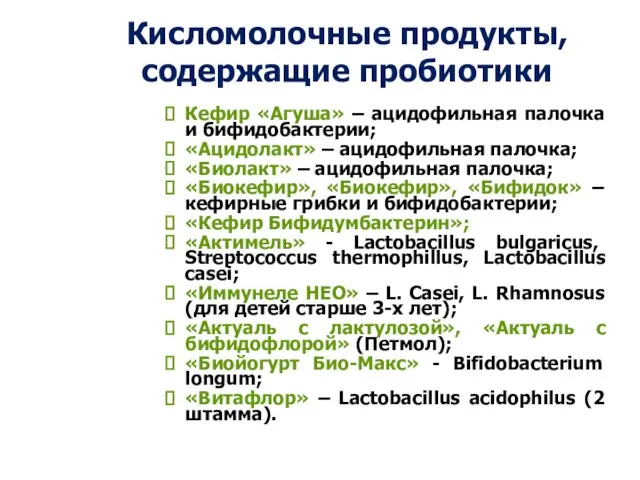 Кисломолочные продукты, содержащие пробиотики

Кефир «Агуша» – ацидофильная палочка и бифидобактерии;
«Ацидолакт» – ацидофильная палочка;
«Биолакт» – ацидофильная палочка;
«Биокефир», «Биокефир», «Бифидок» – кефирные грибки и бифидобактерии;
«Кефир Бифидумбактерин»;
«Актимель» - Lactobacillus bulgaricus, Streptococcus thermophillus, Lactobacillus casei;
«Иммунеле НЕО» – L. Casei, L. Rhamnosus (для детей старше 3-х лет);
«Актуаль с лактулозой», «Актуаль с бифидофлорой» (Петмол);
«Биойогурт Био-Макс» - Bifidobacterium longum;
«Витафлор» – Lactobacillus acidophilus (2 штамма).